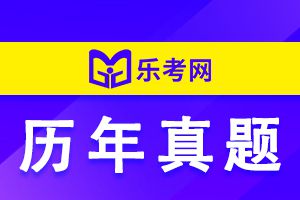 乐考网

历年真题